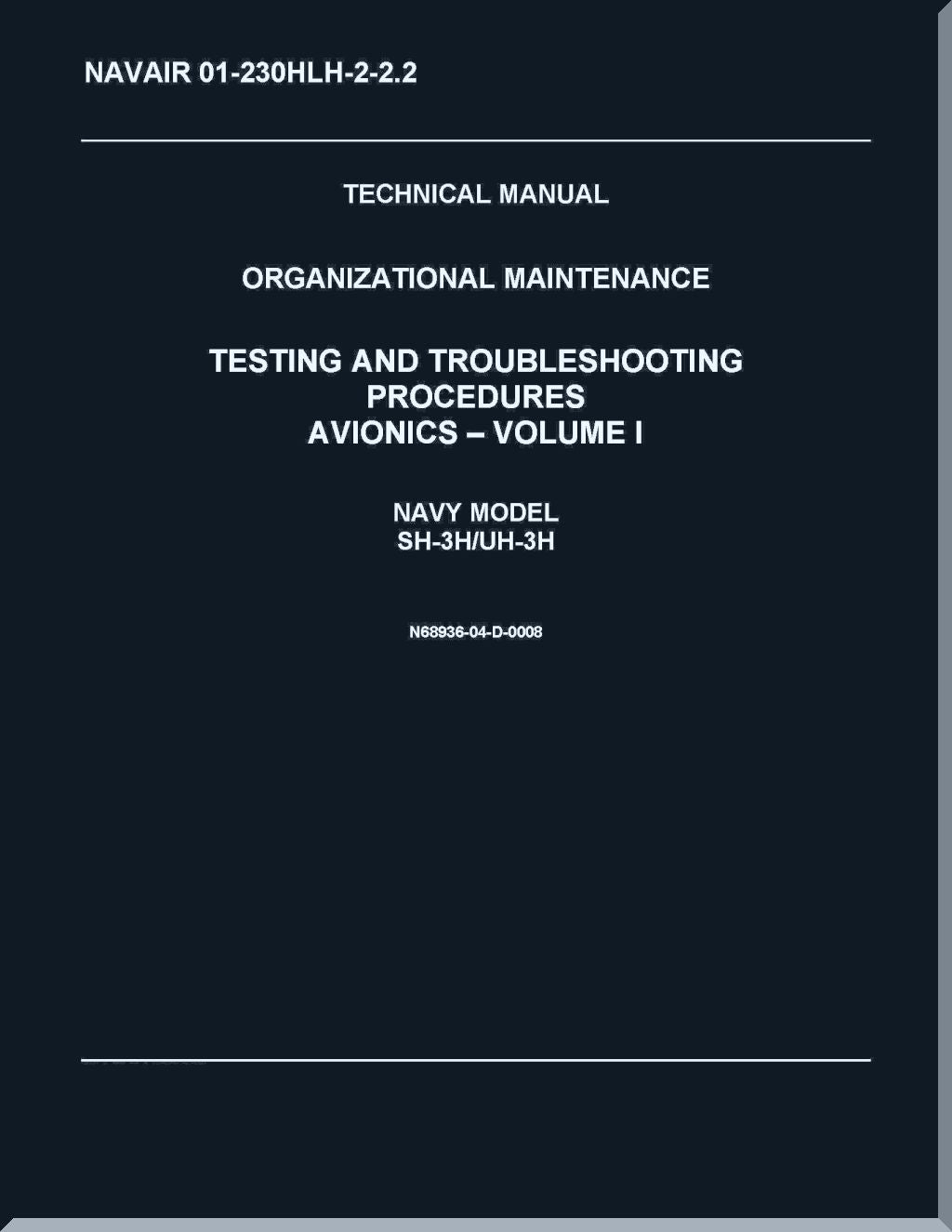 NAVAIR 01-230HLH-2-2.2

TECHNICAL MANUAL

ORGANIZATIONAL MAINTENANCE

TESTING AND TROUBLESHOOTING
PROCEDURES
AVIONICS – VOLUME I

NAVY MODEL
SH-3H/UH-3H

N68936-04-D-0008